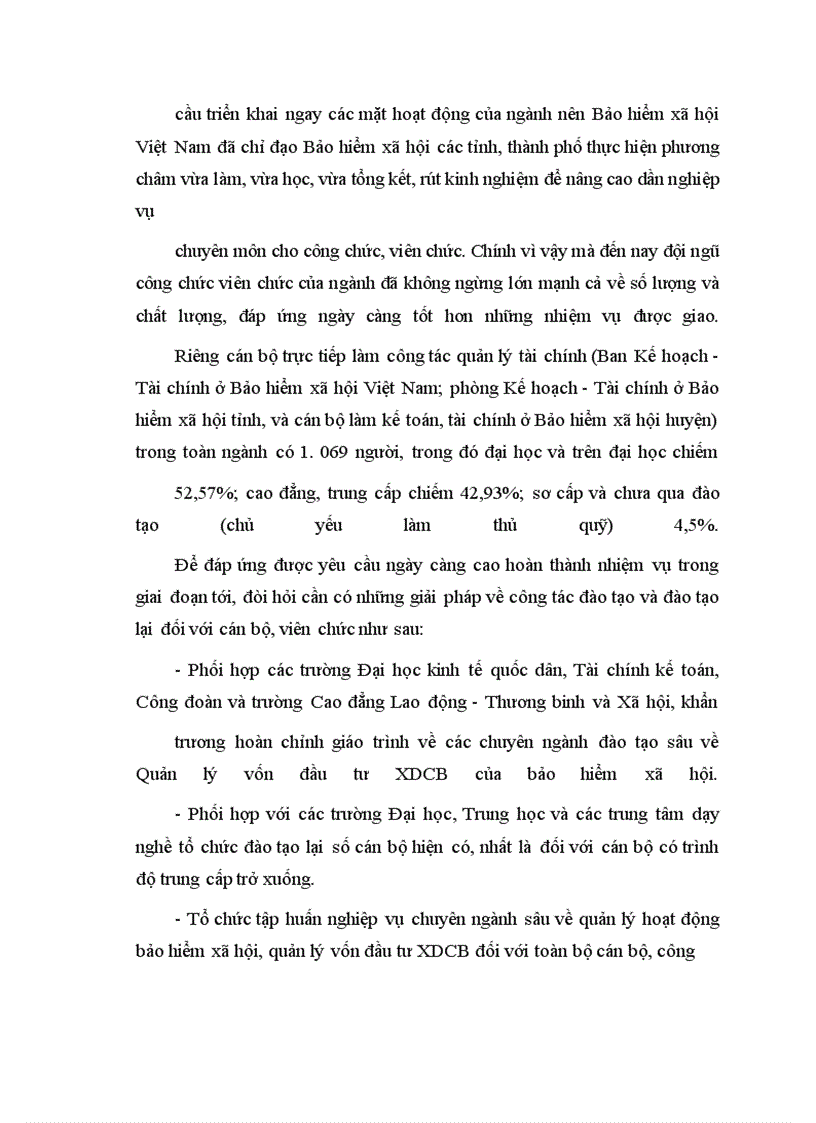 cầu triển khai ngay các mặt hoạt động của ngành nên Bảo hiểm xã hội Việt Nam đã chỉ đạo Bảo hiểm xã hội các tỉnh, thành phố thực hiện phương châm vừa làm, vừa học, vừa tổng kết, rút kinh nghiệm để nâng cao dần nghiệp vụ

chuyên môn cho công chức, viên chức. Chính vì vậy mà đến nay đội ngũ công chức viên chức của ngành đã không ngừng lớn mạnh cả về số lượng và chất lượng, đáp ứng ngày càng tốt hơn những nhiệm vụ được giao.

Riêng cán bộ trực tiếp làm công tác quản lý tài chính (Ban Kế hoạch - Tài chính ở Bảo hiểm xã hội Việt Nam; phòng Kế hoạch - Tài chính ở Bảo hiểm xã hội tỉnh, và cán bộ làm kế toán, tài chính ở Bảo hiểm xã hội huyện) trong toàn ngành có 1. 069 người, trong đó đại học và trên đại học chiếm

52,57%; cao đẳng, trung cấp chiếm 42,93%; sơ cấp và chưa qua đào tạo (chủ yếu làm thủ quỹ) 4,5%.

Để đáp ứng được yêu cầu ngày càng cao hoàn thành nhiệm vụ trong giai đoạn tới, đòi hỏi cần có những giải pháp về công tác đào tạo và đào tạo lại đối với cán bộ, viên chức như sau:

- Phối hợp các trường Đại học kinh tế quốc dân, Tài chính kế toán, Công đoàn và trường Cao đẳng Lao động - Thương binh và Xã hội, khẩn

trương hoàn chỉnh giáo trình về các chuyên ngành đào tạo sâu về Quản lý vốn đầu tư XDCB của bảo hiểm xã hội.

- Phối hợp với các trường Đại học, Trung học và các trung tâm dạy nghề tổ chức đào tạo lại số cán bộ hiện có, nhất là đối với cán bộ có trình độ trung cấp trở xuống.

- Tổ chức tập huấn nghiệp vụ chuyên ngành sâu về quản lý hoạt động bảo hiểm xã hội, quản lý vốn đầu tư XDCB đối với toàn bộ cán bộ, công